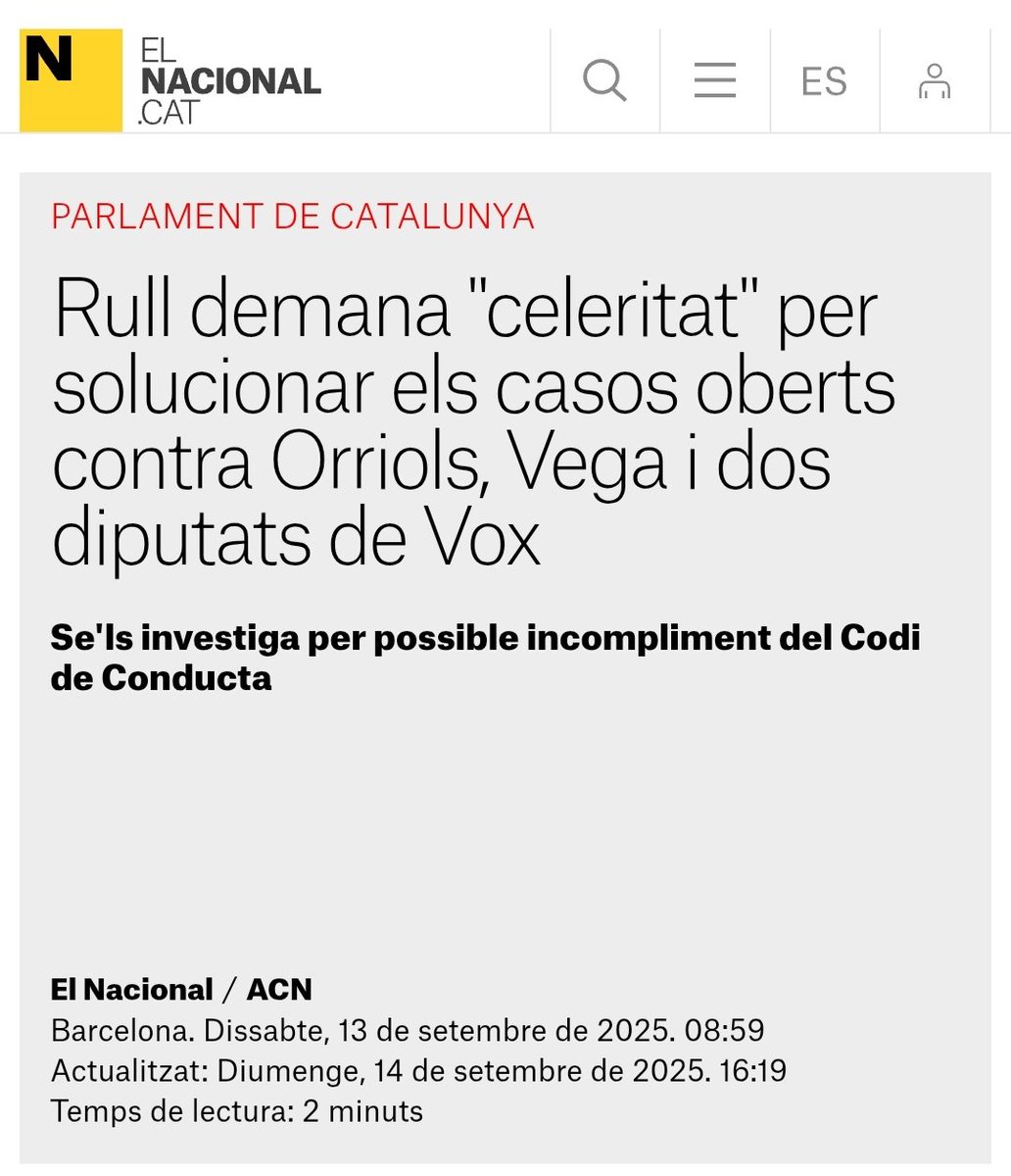 N EL NACIONAL .CAT

ES

PARLAMENT DE CATALUNYA

Rull demana "celeritat" per solucionar els casos oberts contra Orriols, Vega i dos diputats de Vox

Se'ls investiga per possible incompliment del Codi de Conducta

El Nacional / ACN
Barcelona. Dissabte, 13 de setembre de 2025. 08:59
Actualitzat: Diumenge, 14 de setembre de 2025. 16:19
Temps de lectura: 2 minuts